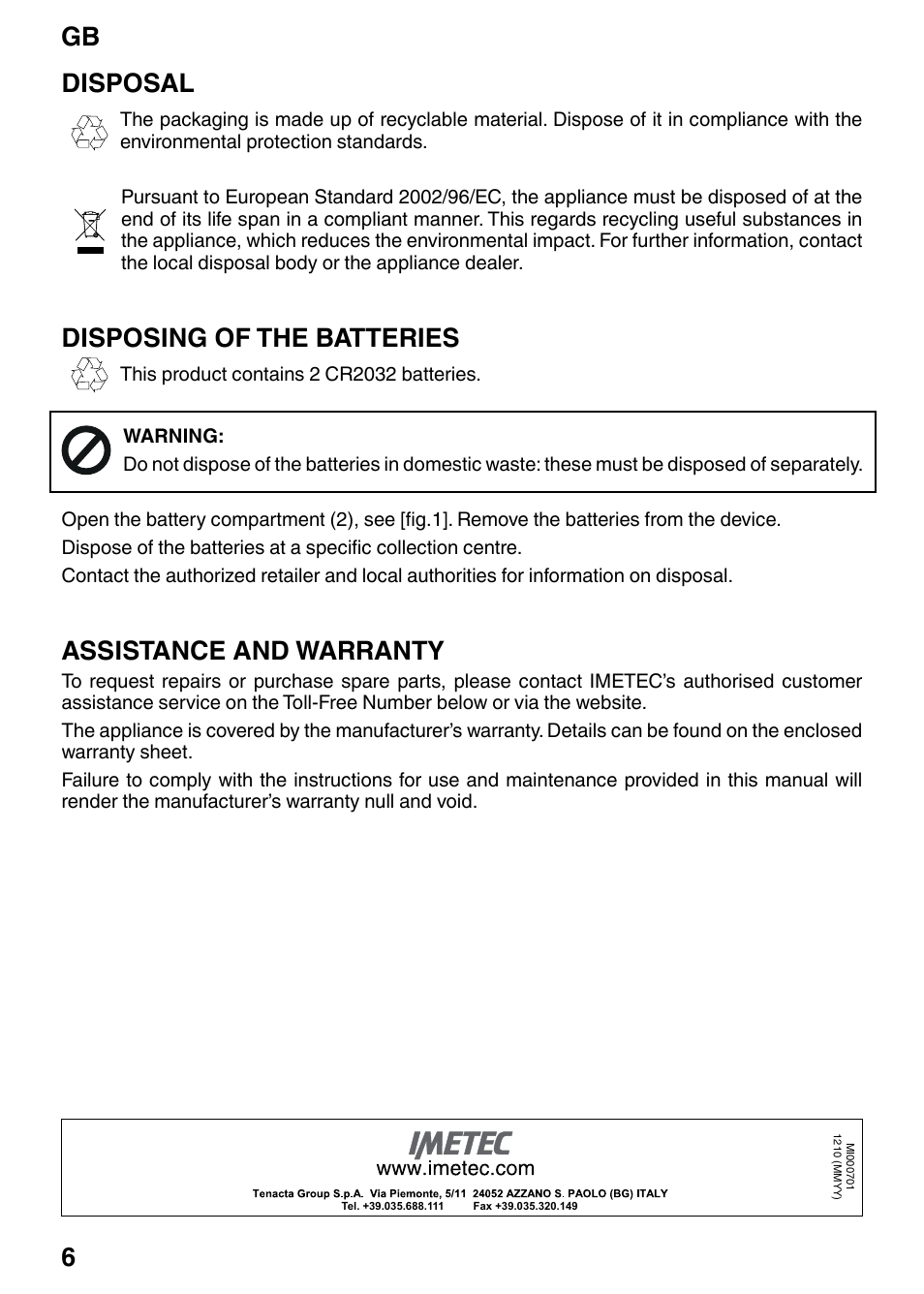 GB

DISPOSAL

The packaging is made up of recyclable material. Dispose of it in compliance with the environmental protection standards.

Pursuant to European Standard 2002/96/EC, the appliance must be disposed of at the end of its life span in a compliant manner. This regards recycling useful substances in the appliance, which reduces the environmental impact. For further information, contact the local disposal body or the appliance dealer.

DISPOSING OF THE BATTERIES

This product contains 2 CR2032 batteries.

WARNING:
Do not dispose of the batteries in domestic waste: these must be disposed of separately.

Open the battery compartment (2), see [fig.1]. Remove the batteries from the device.

Dispose of the batteries at a specific collection centre.

Contact the authorized retailer and local authorities for information on disposal.

ASSISTANCE AND WARRANTY

To request repairs or purchase spare parts, please contact IMETEC's authorised customer assistance service on the Toll-Free Number below or via the website.

The appliance is covered by the manufacturer's warranty. Details can be found on the enclosed warranty sheet.

Failure to comply with the instructions for use and maintenance provided in this manual will render the manufacturer's warranty null and void.

IMETEC
www.imetec.com
Tenacta Group S.p.A. Via Piemonte, 5/11 24052 AZZANO S. PAOLO (BG) ITALY
Tel. +39.035.688.111 Fax +39.035.320.149

MI000701
1210 (MMYY)

6